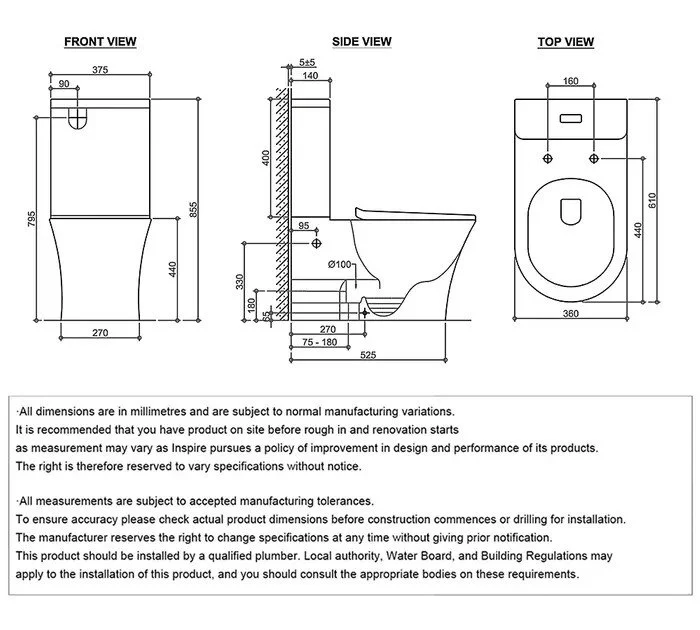 FRONT VIEW

375

90

795

855

440

270

SIDE VIEW

5±5

140

400

95

Ø100

330

180

65

270

75 - 180

525

TOP VIEW

160

610

440

360

·All dimensions are in millimetres and are subject to normal manufacturing variations.
It is recommended that you have product on site before rough in and renovation starts as measurement may vary as Inspire pursues a policy of improvement in design and performance of its products.
The right is therefore reserved to vary specifications without notice.

·All measurements are subject to accepted manufacturing tolerances.
To ensure accuracy please check actual product dimensions before construction commences or drilling for installation.
The manufacturer reserves the right to change specifications at any time without giving prior notification.
This product should be installed by a qualified plumber. Local authority, Water Board, and Building Regulations may apply to the installation of this product, and you should consult the appropriate bodies on these requirements.